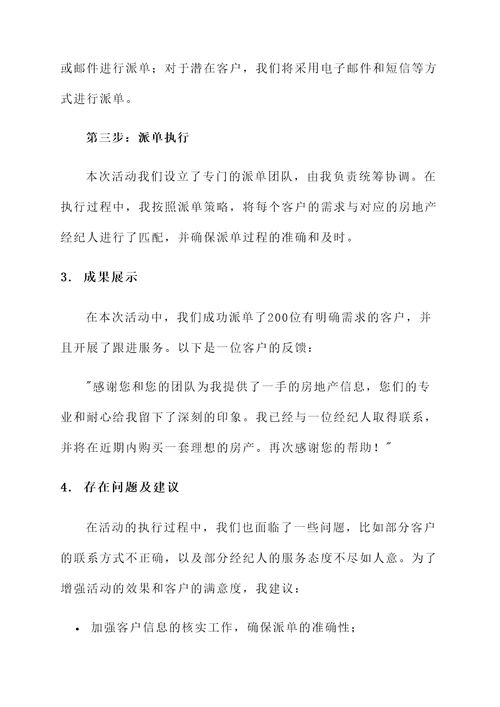 或邮件进行派单；对于潜在客户，我们将采用电子邮件和短信等方式进行派单。

第三步：派单执行

本次活动我们设立了专门的派单团队，由我负责统筹协调。在执行过程中，我按照派单策略，将每个客户的需求与对应的房地产经纪人进行了匹配，并确保派单过程的准确和及时。

3. 成果展示

在本次活动中，我们成功派单了200位有明确需求的客户，并且开展了跟进服务。以下是一位客户的反馈：

"感谢您和您的团队为我提供了一手的房地产信息，您们的专业和耐心给我留下了深刻的印象。我已经与一位经纪人取得联系，并将在近期内购买一套理想的房产。再次感谢您的帮助！"

4. 存在问题及建议

在活动的执行过程中，我们也面临了一些问题，比如部分客户的联系方式不正确，以及部分经纪人的服务态度不尽如人意。为了增强活动的效果和客户的满意度，我建议：

• 加强客户信息的核实工作，确保派单的准确性；